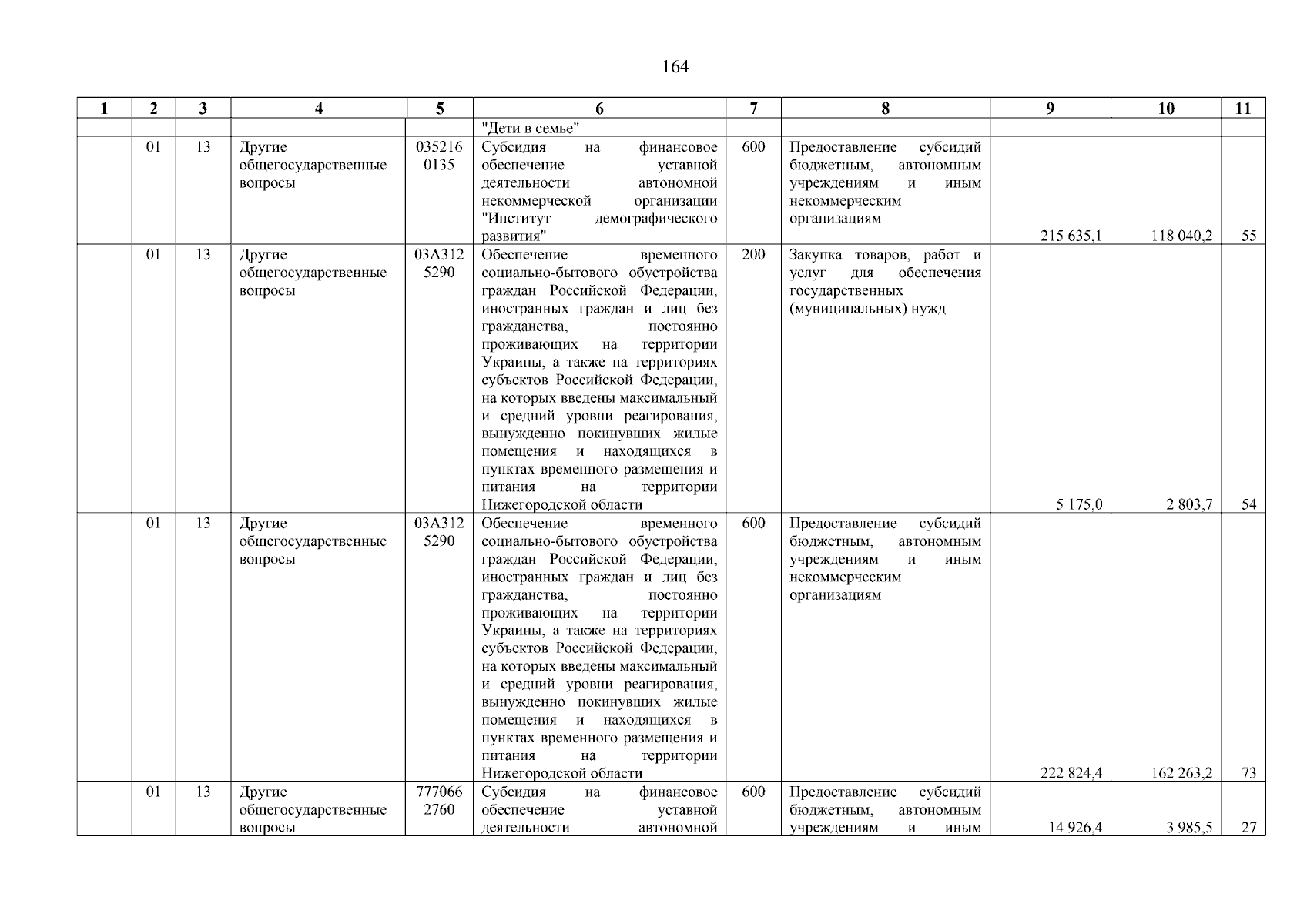 164

| 1 | 2 | 3 | 4 | 5 | 6 | 7 | 8 | 9 | 10 | 11 |
|---|---|---|---|---|---|---|---|---|---|---|
| | | | | | "Дети в семье" | | | | | |
| | 01 | 13 | Другие общегосударственные вопросы | 035216 0135 | Субсидия на финансовое обеспечение уставной деятельности автономной некоммерческой организации "Институт демографического развития" | 600 | Предоставление субсидий бюджетным, автономным учреждениям и иным некоммерческим организациям | 215 635,1 | 118 040,2 | 55 |
| | 01 | 13 | Другие общегосударственные вопросы | 03А312 5290 | Обеспечение временного социально-бытового обустройства граждан Российской Федерации, иностранных граждан и лиц без гражданства, постоянно проживающих на территории Украины, а также на территориях субъектов Российской Федерации, на которых введены максимальный и средний уровни реагирования, вынужденно покинувших жилые помещения и находящихся в пунктах временного размещения и питания на территории Нижегородской области | 200 | Закупка товаров, работ и услуг для обеспечения государственных (муниципальных) нужд | 5 175,0 | 2 803,7 | 54 |
| | 01 | 13 | Другие общегосударственные вопросы | 03А312 5290 | Обеспечение временного социально-бытового обустройства граждан Российской Федерации, иностранных граждан и лиц без гражданства, постоянно проживающих на территории Украины, а также на территориях субъектов Российской Федерации, на которых введены максимальный и средний уровни реагирования, вынужденно покинувших жилые помещения и находящихся в пунктах временного размещения и питания на территории Нижегородской области | 600 | Предоставление субсидий бюджетным, автономным учреждениям и иным некоммерческим организациям | 222 824,4 | 162 263,2 | 73 |
| | 01 | 13 | Другие общегосударственные вопросы | 777066 2760 | Субсидия на финансовое обеспечение уставной деятельности автономной | 600 | Предоставление субсидий бюджетным, автономным учреждениям и иным | 14 926,4 | 3 985,5 | 27 |